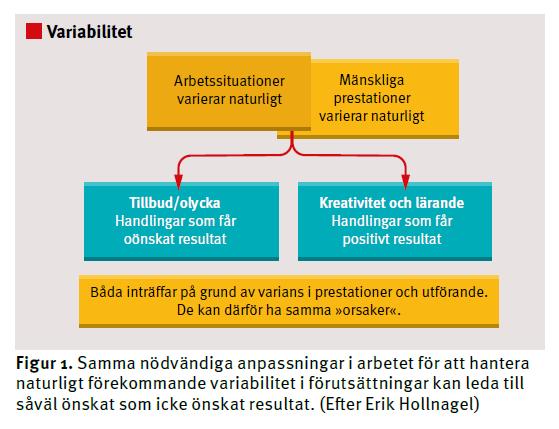 Variabilitet

Arbetssituationer varierar naturligt

Mänskliga prestationer varierar naturligt

Tillbud/olycka
Handlingar som får oönskat resultat

Kreativitet och lärande
Handlingar som får positivt resultat

Båda inträffar på grund av varians i prestationer och utförande. De kan därför ha samma »orsaker«.

Figur 1. Samma nödvändiga anpassningar i arbetet för att hantera naturligt förekommande variabilitet i förutsättningar kan leda till såväl önskat som icke önskat resultat. (Efter Erik Hollnagel)